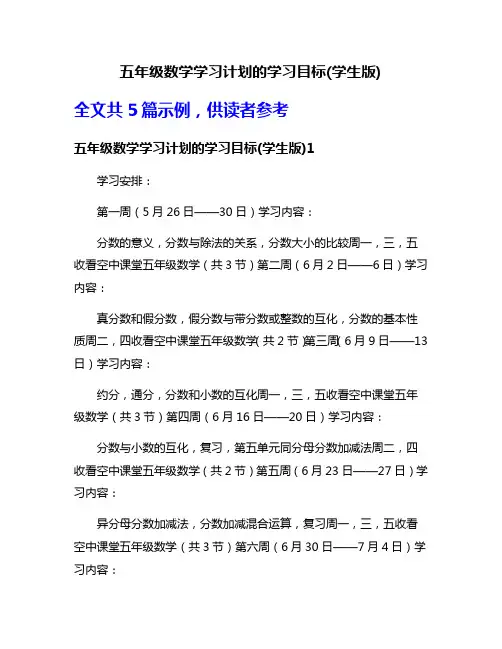 五年级数学学习计划的学习目标(学生版)

全文共 5 篇示例，供读者参考

五年级数学学习计划的学习目标(学生版)1

学习安排：

第一周（5 月 26 日——30 日）学习内容：

分数的意义，分数与除法的关系，分数大小的比较周一，三，五收看空中课堂五年级数学（共 3 节）第二周（6 月 2 日——6 日）学习内容：

真分数和假分数，假分数与带分数或整数的互化，分数的基本性质周二，四收看空中课堂五年级数学（共 2 节）第三周（6 月 9 日——13 日）学习内容：

约分，通分，分数和小数的互化周一，三，五收看空中课堂五年级数学（共 3 节）第四周（6 月 16 日——20 日）学习内容：

分数与小数的互化，复习，第五单元同分母分数加减法周二，四收看空中课堂五年级数学（共 2 节）第五周（6 月 23 日——27 日）学习内容：

异分母分数加减法，分数加减混合运算，复习周一，三，五收看空中课堂五年级数学（共 3 节）第六周（6 月 30 日——7 月 4 日）学习内容：